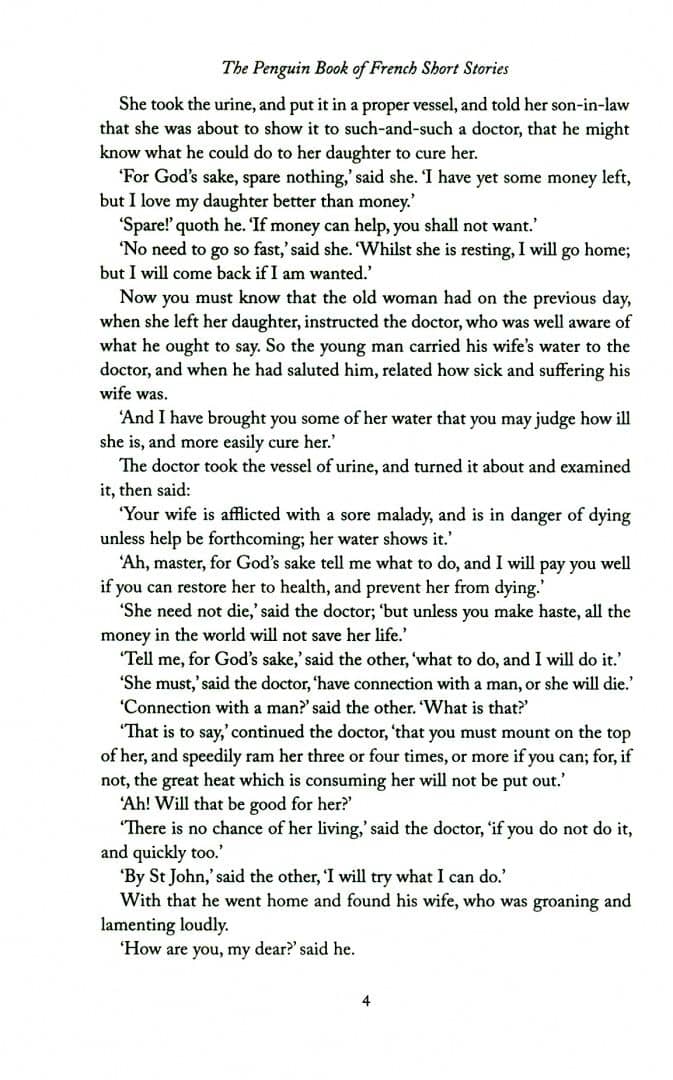 The Penguin Book of French Short Stories

She took the urine, and put it in a proper vessel, and told her son-in-law that she was about to show it to such-and-such a doctor, that he might know what he could do to her daughter to cure her.

'For God's sake, spare nothing,' said she. 'I have yet some money left, but I love my daughter better than money.'

'Spare!' quoth he. 'If money can help, you shall not want.'

'No need to go so fast,' said she. 'Whilst she is resting, I will go home; but I will come back if I am wanted.'

Now you must know that the old woman had on the previous day, when she left her daughter, instructed the doctor, who was well aware of what he ought to say. So the young man carried his wife's water to the doctor, and when he had saluted him, related how sick and suffering his wife was.

'And I have brought you some of her water that you may judge how ill she is, and more easily cure her.'

The doctor took the vessel of urine, and turned it about and examined it, then said:

'Your wife is afflicted with a sore malady, and is in danger of dying unless help be forthcoming; her water shows it.'

'Ah, master, for God's sake tell me what to do, and I will pay you well if you can restore her to health, and prevent her from dying.'

'She need not die,' said the doctor; 'but unless you make haste, all the money in the world will not save her life.'

'Tell me, for God's sake,' said the other, 'what to do, and I will do it.'

'She must,' said the doctor, 'have connection with a man, or she will die.'

'Connection with a man?' said the other. 'What is that?'

'That is to say,' continued the doctor, 'that you must mount on the top of her, and speedily ram her three or four times, or more if you can; for, if not, the great heat which is consuming her will not be put out.'

'Ah! Will that be good for her?'

'There is no chance of her living,' said the doctor, 'if you do not do it, and quickly too.'

'By St John,' said the other, 'I will try what I can do.'

With that he went home and found his wife, who was groaning and lamenting loudly.

'How are you, my dear?' said he.

4